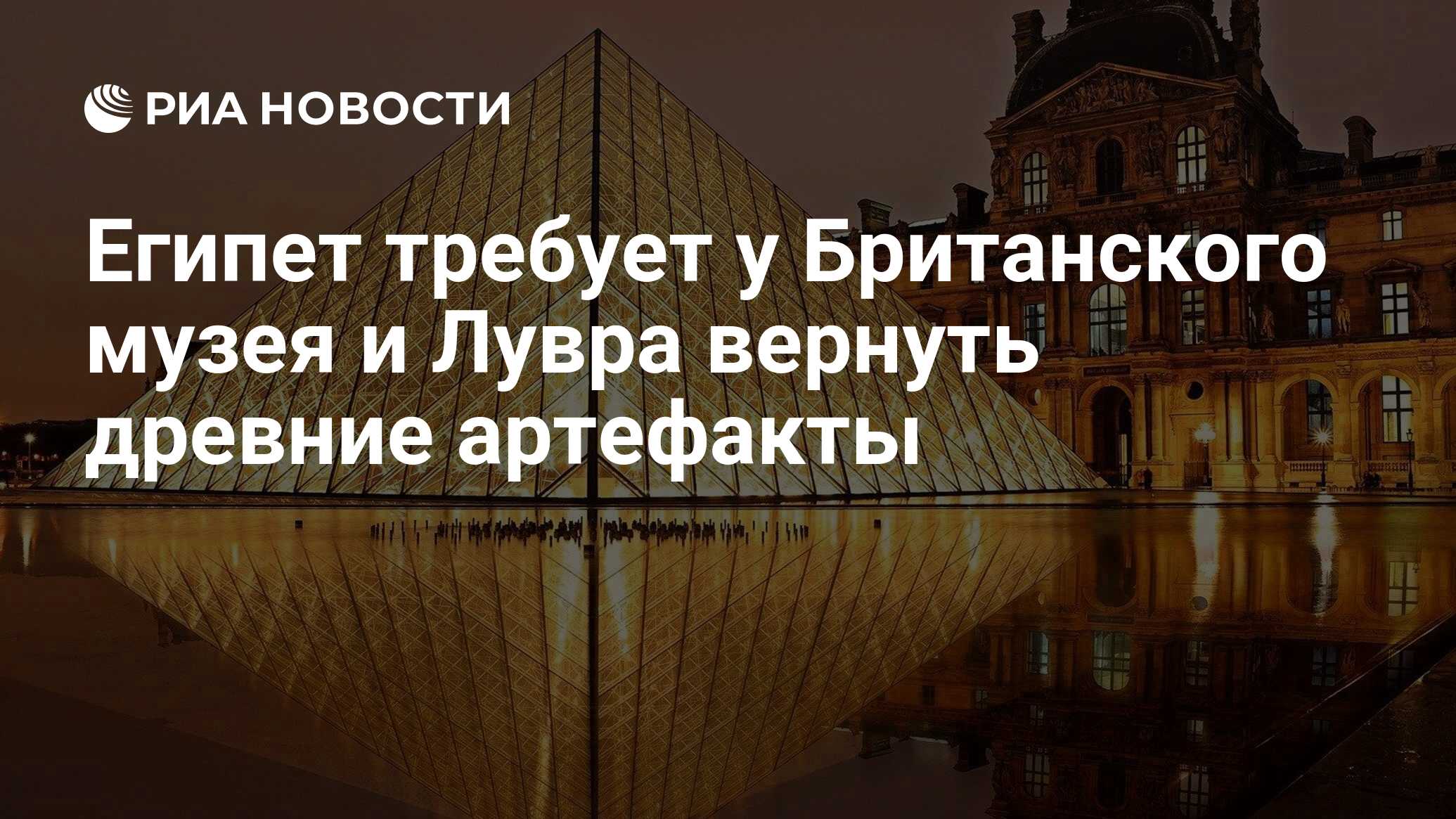 РИА НОВОСТИ

Египет требует у Британского музея и Лувра вернуть древние артефакты